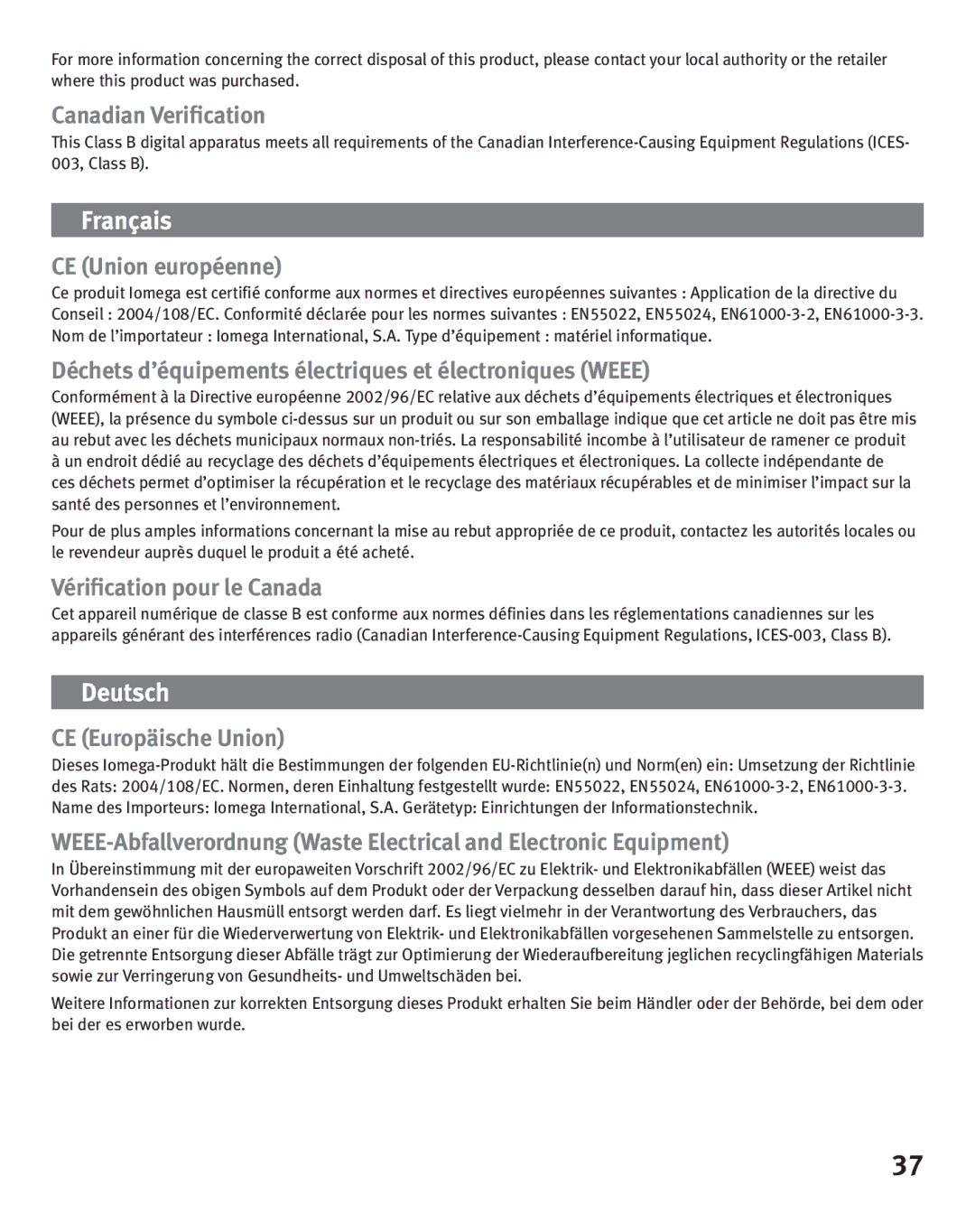 For more information concerning the correct disposal of this product, please contact your local authority or the retailer where this product was purchased.

Canadian Verification

This Class B digital apparatus meets all requirements of the Canadian Interference-Causing Equipment Regulations (ICES-003, Class B).

Français

CE (Union européenne)

Ce produit Iomega est certifié conforme aux normes et directives européennes suivantes : Application de la directive du Conseil : 2004/108/EC. Conformité déclarée pour les normes suivantes : EN55022, EN55024, EN61000-3-2, EN61000-3-3. Nom de l'importateur : Iomega International, S.A. Type d'équipement : matériel informatique.

Déchets d'équipements électriques et électroniques (WEEE)

Conformément à la Directive européenne 2002/96/EC relative aux déchets d'équipements électriques et électroniques (WEEE), la présence du symbole ci-dessus sur un produit ou sur son emballage indique que cet article ne doit pas être mis au rebut avec les déchets municipaux normaux non-triés. La responsabilité incombe à l'utilisateur de ramener ce produit à un endroit dédié au recyclage des déchets d'équipements électriques et électroniques. La collecte indépendante de ces déchets permet d'optimiser la récupération et le recyclage des matériaux récupérables et de minimiser l'impact sur la santé des personnes et l'environnement.

Pour de plus amples informations concernant la mise au rebut appropriée de ce produit, contactez les autorités locales ou le revendeur auprès duquel le produit a été acheté.

Vérification pour le Canada

Cet appareil numérique de classe B est conforme aux normes définies dans les réglementations canadiennes sur les appareils générant des interférences radio (Canadian Interference-Causing Equipment Regulations, ICES-003, Class B).

Deutsch

CE (Europäische Union)

Dieses Iomega-Produkt hält die Bestimmungen der folgenden EU-Richtlinie(n) und Norm(en) ein: Umsetzung der Richtlinie des Rats: 2004/108/EC. Normen, deren Einhaltung festgestellt wurde: EN55022, EN55024, EN61000-3-2, EN61000-3-3. Name des Importeurs: Iomega International, S.A. Gerätetyp: Einrichtungen der Informationstechnik.

WEEE-Abfallverordnung (Waste Electrical and Electronic Equipment)

In Übereinstimmung mit der europaweiten Vorschrift 2002/96/EC zu Elektrik- und Elektronikabfällen (WEEE) weist das Vorhandensein des obigen Symbols auf dem Produkt oder der Verpackung desselben darauf hin, dass dieser Artikel nicht mit dem gewöhnlichen Hausmüll entsorgt werden darf. Es liegt vielmehr in der Verantwortung des Verbrauchers, das Produkt an einer für die Wiederverwertung von Elektrik- und Elektronikabfällen vorgesehenen Sammelstelle zu entsorgen. Die getrennte Entsorgung dieser Abfälle trägt zur Optimierung der Wiederaufbereitung jeglichen recyclingfähigen Materials sowie zur Verringerung von Gesundheits- und Umweltschäden bei.

Weitere Informationen zur korrekten Entsorgung dieses Produkt erhalten Sie beim Händler oder der Behörde, bei dem oder bei der es erworben wurde.

37